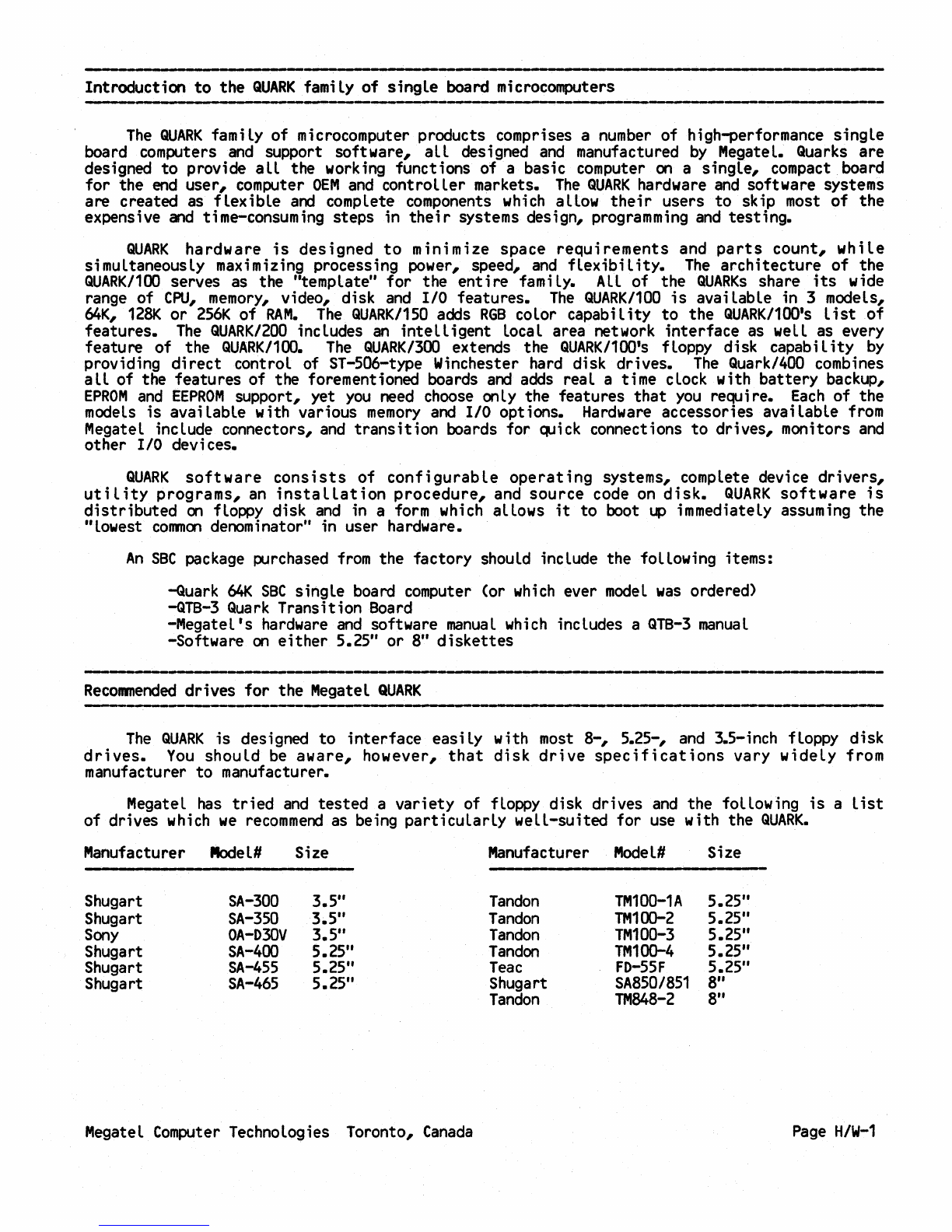 Introduction to the QUARK family of single board microcomputers

The QUARK family of microcomputer products comprises a number of high-performance single board computers and support software, all designed and manufactured by Megatel. Quarks are designed to provide all the working functions of a basic computer on a single, compact board for the end user, computer OEM and controller markets. The QUARK hardware and software systems are created as flexible and complete components which allow their users to skip most of the expensive and time-consuming steps in their systems design, programming and testing.

QUARK hardware is designed to minimize space requirements and parts count, while simultaneously maximizing processing power, speed, and flexibility. The architecture of the QUARK/100 serves as the "template" for the entire family. All of the QUARKs share its wide range of CPU, memory, video, disk and I/O features. The QUARK/100 is available in 3 models, 64K, 128K or 256K of RAM. The QUARK/150 adds RGB color capability to the QUARK/100's list of features. The QUARK/200 includes an intelligent local area network interface as well as every feature of the QUARK/100. The QUARK/300 extends the QUARK/100's floppy disk capability by providing direct control of ST-506-type Winchester hard disk drives. The Quark/400 combines all of the features of the forementioned boards and adds real a time clock with battery backup, EPROM and EEPROM support, yet you need choose only the features that you require. Each of the models is available with various memory and I/O options. Hardware accessories available from Megatel include connectors, and transition boards for quick connections to drives, monitors and other I/O devices.

QUARK software consists of configurable operating systems, complete device drivers, utility programs, an installation procedure, and source code on disk. QUARK software is distributed on floppy disk and in a form which allows it to boot up immediately assuming the "lowest common denominator" in user hardware.

An SBC package purchased from the factory should include the following items:

-Quark 64K SBC single board computer (or which ever model was ordered)
-QTB-3 Quark Transition Board
-Megatel's hardware and software manual which includes a QTB-3 manual
-Software on either 5.25" or 8" diskettes

Recommended drives for the Megatel QUARK

The QUARK is designed to interface easily with most 8-, 5.25-, and 3.5-inch floppy disk drives. You should be aware, however, that disk drive specifications vary widely from manufacturer to manufacturer.

Megatel has tried and tested a variety of floppy disk drives and the following is a list of drives which we recommend as being particularly well-suited for use with the QUARK.

| Manufacturer | Model# | Size |
|---|---|---|
| Shugart | SA-300 | 3.5" |
| Shugart | SA-350 | 3.5" |
| Sony | OA-D30V | 3.5" |
| Shugart | SA-400 | 5.25" |
| Shugart | SA-455 | 5.25" |
| Shugart | SA-465 | 5.25" |

| Manufacturer | Model# | Size |
|---|---|---|
| Tandon | TM100-1A | 5.25" |
| Tandon | TM100-2 | 5.25" |
| Tandon | TM100-3 | 5.25" |
| Tandon | TM100-4 | 5.25" |
| Teac | FD-55F | 5.25" |
| Shugart | SA850/851 | 8" |
| Tandon | TM848-2 | 8" |

Megatel Computer Technologies Toronto, Canada

Page H/W-1